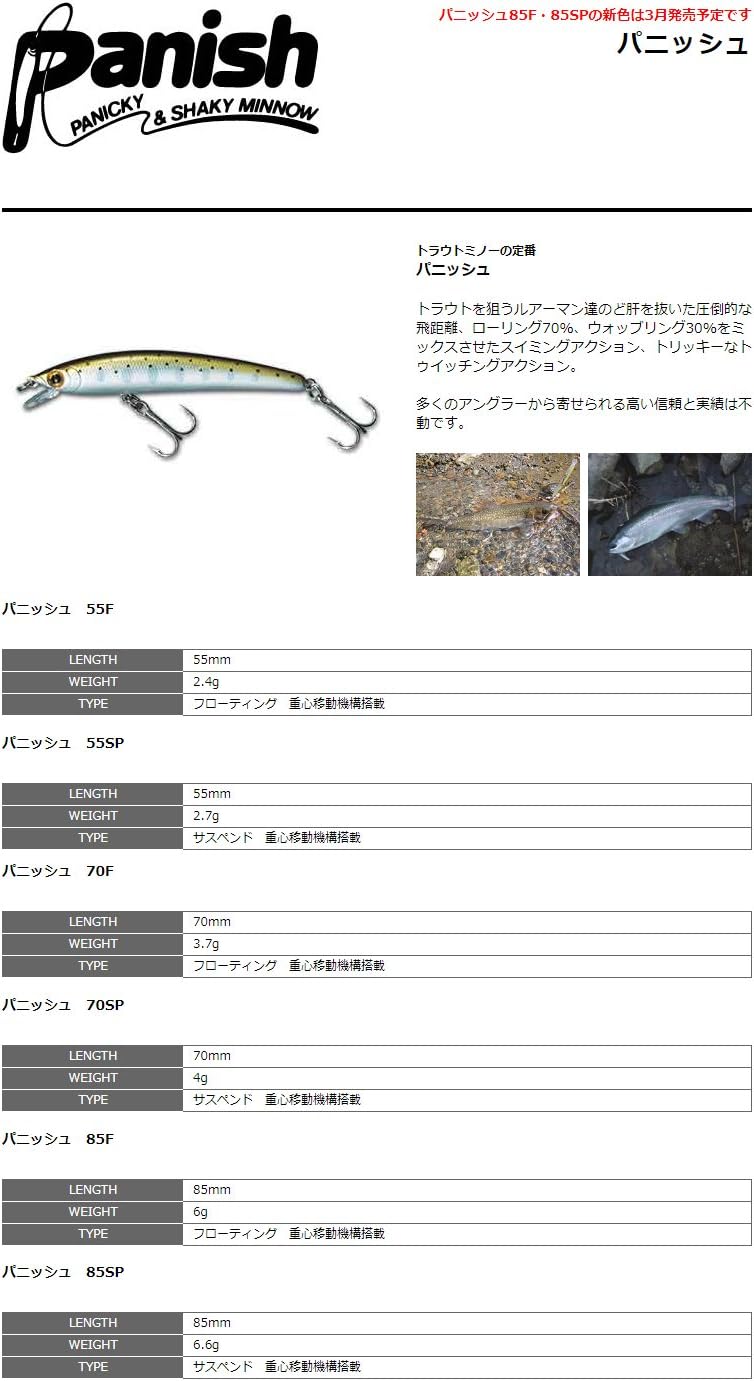 Panish
PANICKY & SHAKY MINNOW

パニッシュ85F・85SPの新色は3月発売予定です
パニッシュ

トラウトミノーの定番
パニッシュ

トラウトを狙うルアーマン達のど肝を抜いた圧倒的な飛距離、ローリング70%、ウォッブリング30%をミックスさせたスイミングアクション、トリッキーなトウイッチングアクション。

多くのアングラーから寄せられる高い信頼と実績は不動です。

パニッシュ　55F

| LENGTH | 55mm |
|---|---|
| WEIGHT | 2.4g |
| TYPE | フローティング　重心移動機構搭載 |

パニッシュ　55SP

| LENGTH | 55mm |
|---|---|
| WEIGHT | 2.7g |
| TYPE | サスペンド　重心移動機構搭載 |

パニッシュ　70F

| LENGTH | 70mm |
|---|---|
| WEIGHT | 3.7g |
| TYPE | フローティング　重心移動機構搭載 |

パニッシュ　70SP

| LENGTH | 70mm |
|---|---|
| WEIGHT | 4g |
| TYPE | サスペンド　重心移動機構搭載 |

パニッシュ　85F

| LENGTH | 85mm |
|---|---|
| WEIGHT | 6g |
| TYPE | フローティング　重心移動機構搭載 |

パニッシュ　85SP

| LENGTH | 85mm |
|---|---|
| WEIGHT | 6.6g |
| TYPE | サスペンド　重心移動機構搭載 |